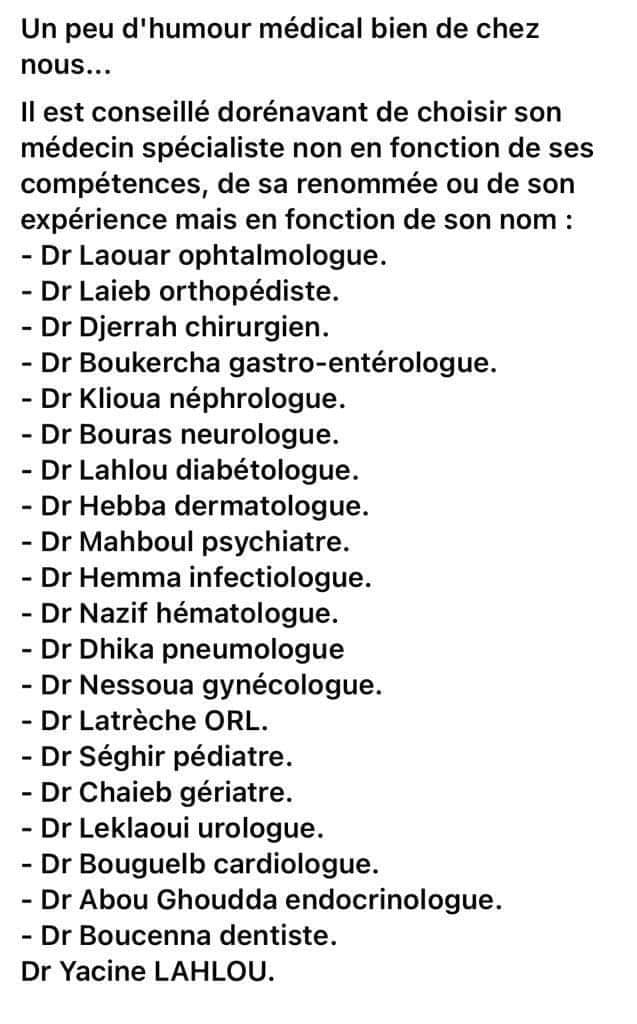 Un peu d'humour médical bien de chez nous...

Il est conseillé dorénavant de choisir son médecin spécialiste non en fonction de ses compétences, de sa renommée ou de son expérience mais en fonction de son nom :
- Dr Laouar ophtalmologue.
- Dr Laieb orthopédiste.
- Dr Djerrah chirurgien.
- Dr Boukercha gastro-entérologue.
- Dr Klioua néphrologue.
- Dr Bouras neurologue.
- Dr Lahlou diabétologue.
- Dr Hebba dermatologue.
- Dr Mahboul psychiatre.
- Dr Hemma infectiologue.
- Dr Nazif hématologue.
- Dr Dhika pneumologue
- Dr Nessoua gynécologue.
- Dr Latrèche ORL.
- Dr Séghir pédiatre.
- Dr Chaieb gériatre.
- Dr Leklaoui urologue.
- Dr Bouguelb cardiologue.
- Dr Abou Ghoudda endocrinologue.
- Dr Boucenna dentiste.
Dr Yacine LAHLOU.